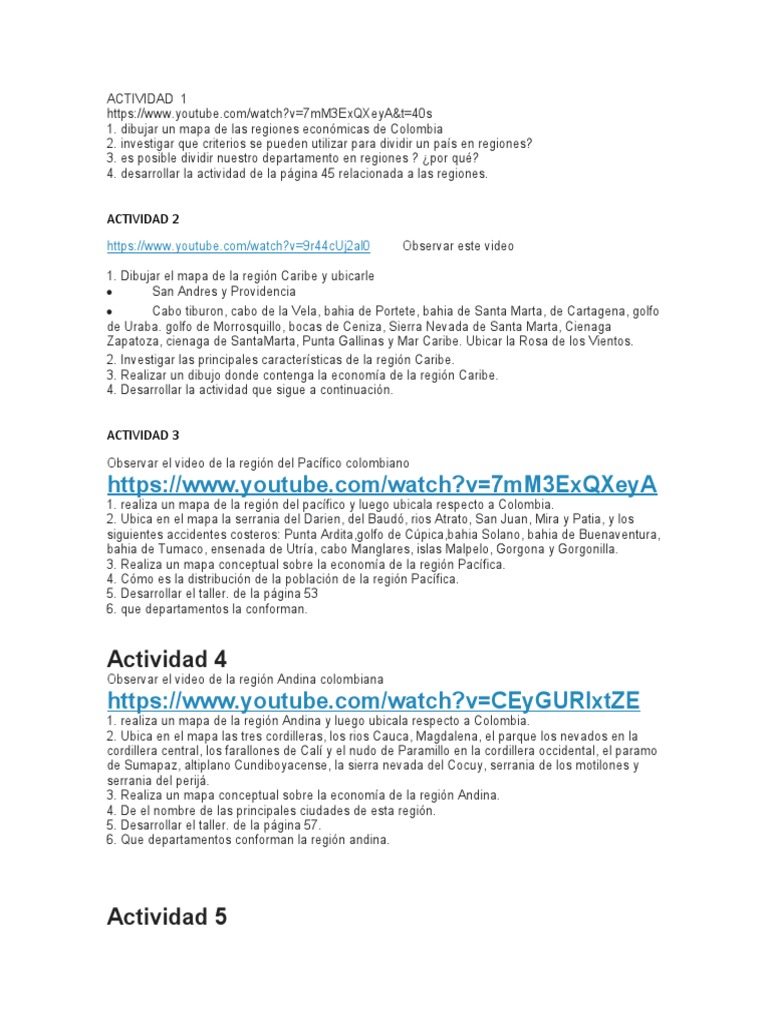 ACTIVIDAD 1
https://www.youtube.com/watch?v=7mM3ExQXeyA&t=40s
1. dibujar un mapa de las regiones económicas de Colombia
2. investigar que criterios se pueden utilizar para dividir un país en regiones?
3. es posible dividir nuestro departamento en regiones ? ¿por qué?
4. desarrollar la actividad de la página 45 relacionada a las regiones.

ACTIVIDAD 2

https://www.youtube.com/watch?v=9r44cUj2al0 Observar este video

1. Dibujar el mapa de la región Caribe y ubicarle
• San Andres y Providencia
• Cabo tiburon, cabo de la Vela, bahia de Portete, bahia de Santa Marta, de Cartagena, golfo de Uraba. golfo de Morrosquillo, bocas de Ceniza, Sierra Nevada de Santa Marta, Cienaga Zapatoza, cienaga de SantaMarta, Punta Gallinas y Mar Caribe. Ubicar la Rosa de los Vientos.
2. Investigar las principales características de la región Caribe.
3. Realizar un dibujo donde contenga la economía de la región Caribe.
4. Desarrollar la actividad que sigue a continuación.

ACTIVIDAD 3

Observar el video de la región del Pacífico colombiano
https://www.youtube.com/watch?v=7mM3ExQXeyA
1. realiza un mapa de la región del pacífico y luego ubicala respecto a Colombia.
2. Ubica en el mapa la serrania del Darien, del Baudó, rios Atrato, San Juan, Mira y Patia, y los siguientes accidentes costeros: Punta Ardita,golfo de Cúpica,bahia Solano, bahia de Buenaventura, bahia de Tumaco, ensenada de Utría, cabo Manglares, islas Malpelo, Gorgona y Gorgonilla.
3. Realiza un mapa conceptual sobre la economía de la región Pacífica.
4. Cómo es la distribución de la población de la región Pacífica.
5. Desarrollar el taller. de la página 53
6. que departamentos la conforman.

Actividad 4
Observar el video de la región Andina colombiana
https://www.youtube.com/watch?v=CEyGURIxtZE
1. realiza un mapa de la región Andina y luego ubicala respecto a Colombia.
2. Ubica en el mapa las tres cordilleras, los rios Cauca, Magdalena, el parque los nevados en la cordillera central, los farallones de Calí y el nudo de Paramillo en la cordillera occidental, el paramo de Sumapaz, altiplano Cundiboyacense, la sierra nevada del Cocuy, serrania de los motilones y serrania del perijá.
3. Realiza un mapa conceptual sobre la economía de la región Andina.
4. De el nombre de las principales ciudades de esta región.
5. Desarrollar el taller. de la página 57.
6. Que departamentos conforman la región andina.

Actividad 5